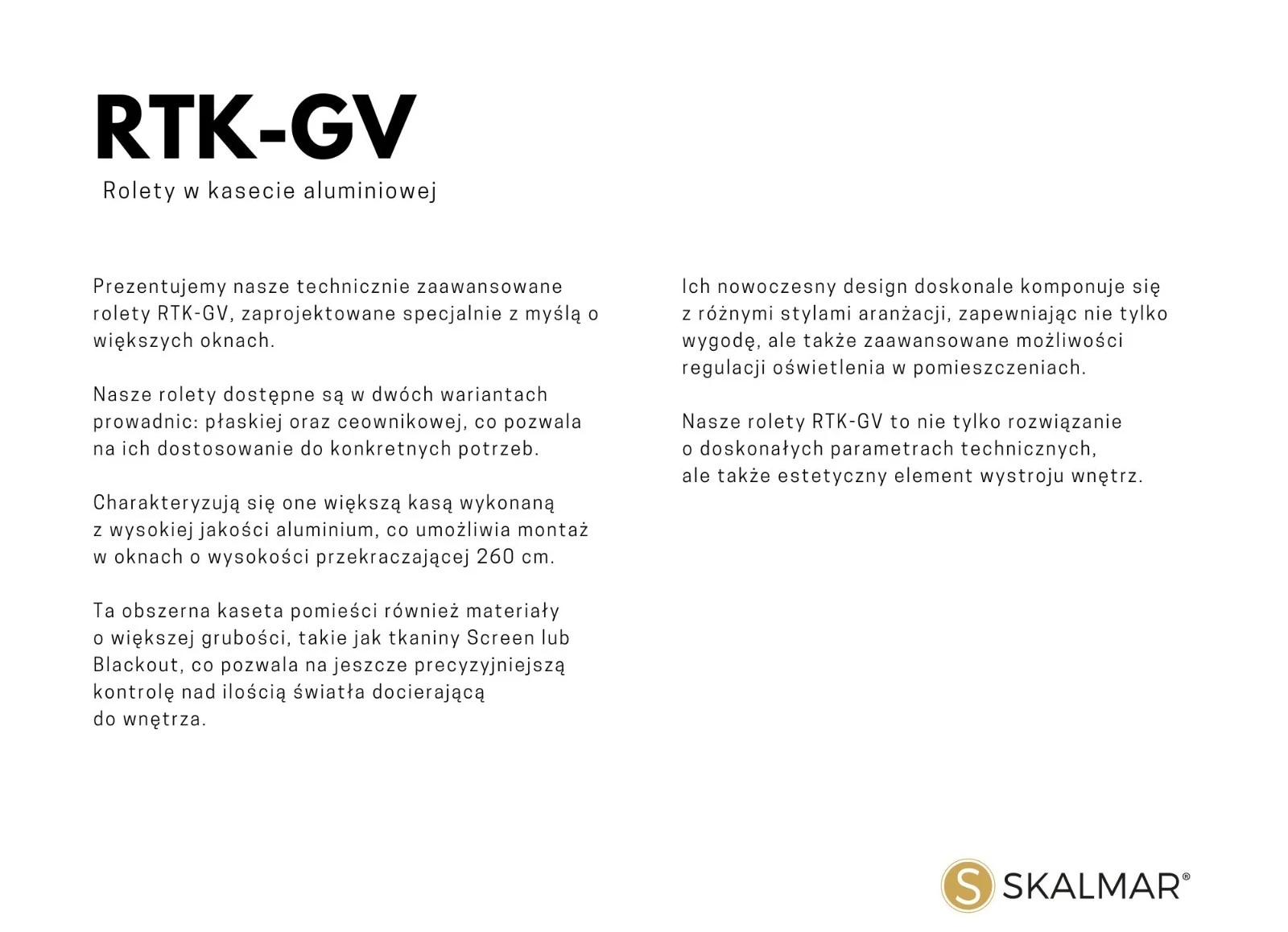 RTK-GV

Rolety w kasecie aluminiowej

Prezentujemy nasze technicznie zaawansowane rolety RTK-GV, zaprojektowane specjalnie z myślą o większych oknach.

Nasze rolety dostępne są w dwóch wariantach prowadnic: płaskiej oraz ceownikowej, co pozwala na ich dostosowanie do konkretnych potrzeb.

Charakteryzują się one większą kasą wykonaną z wysokiej jakości aluminium, co umożliwia montaż w oknach o wysokości przekraczającej 260 cm.

Ta obszerna kaseta pomieści również materiały o większej grubości, takie jak tkaniny Screen lub Blackout, co pozwala na jeszcze precyzyjniejszą kontrolę nad ilością światła docierającą do wnętrza.

Ich nowoczesny design doskonale komponuje się z różnymi stylami aranżacji, zapewniając nie tylko wygodę, ale także zaawansowane możliwości regulacji oświetlenia w pomieszczeniach.

Nasze rolety RTK-GV to nie tylko rozwiązanie o doskonałych parametrach technicznych, ale także estetyczny element wystroju wnętrz.

S SKALMAR®